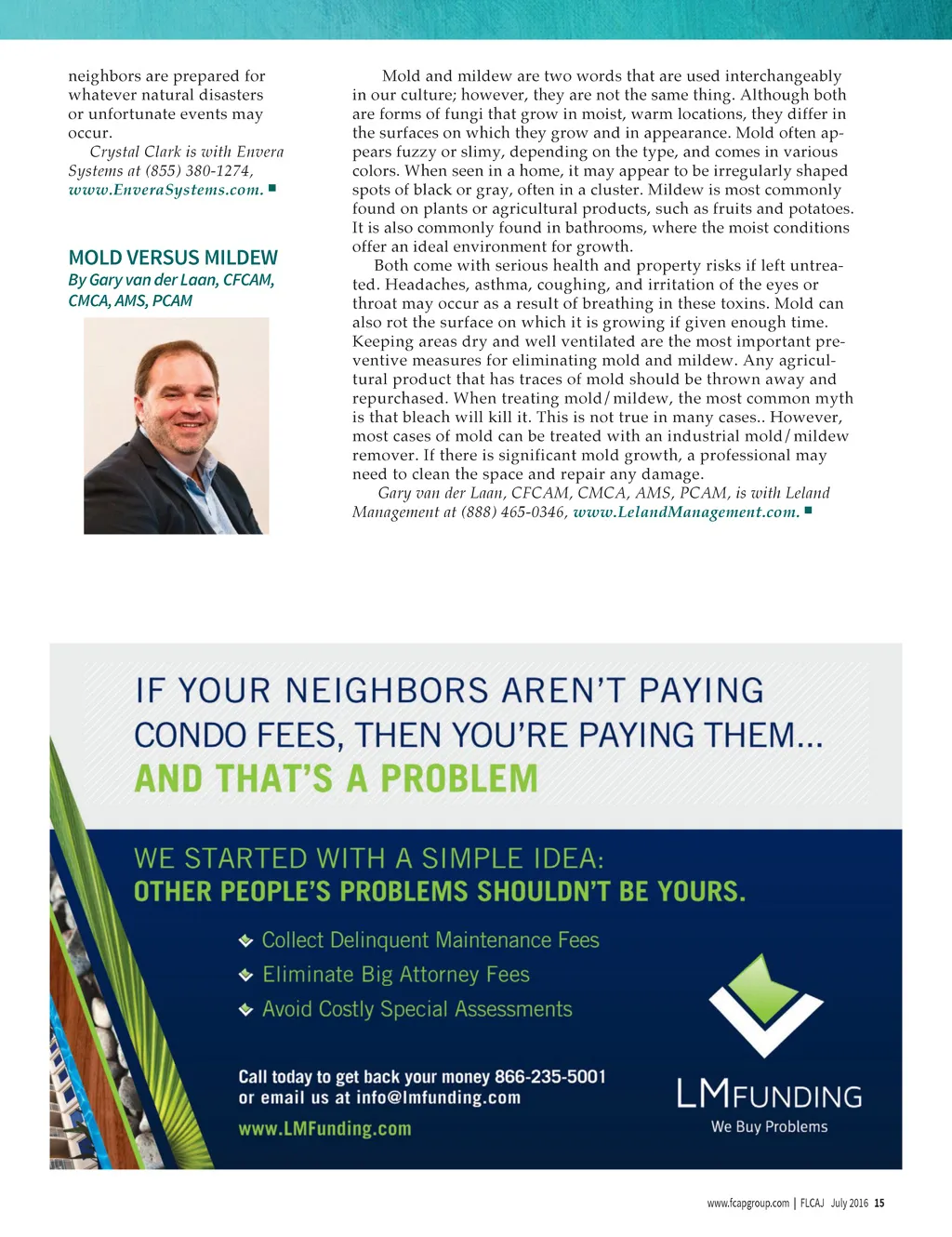 neighbors are prepared for whatever natural disasters or unfortunate events may occur.

Crystal Clark is with Envera Systems at (855) 380-1274, www.EnveraSystems.com. ■

MOLD VERSUS MILDEW
By Gary van der Laan, CFCAM, CMCA, AMS, PCAM

Mold and mildew are two words that are used interchangeably in our culture; however, they are not the same thing. Although both are forms of fungi that grow in moist, warm locations, they differ in the surfaces on which they grow and in appearance. Mold often appears fuzzy or slimy, depending on the type, and comes in various colors. When seen in a home, it may appear to be irregularly shaped spots of black or gray, often in a cluster. Mildew is most commonly found on plants or agricultural products, such as fruits and potatoes. It is also commonly found in bathrooms, where the moist conditions offer an ideal environment for growth.

Both come with serious health and property risks if left untreated. Headaches, asthma, coughing, and irritation of the eyes or throat may occur as a result of breathing in these toxins. Mold can also rot the surface on which it is growing if given enough time. Keeping areas dry and well ventilated are the most important preventive measures for eliminating mold and mildew. Any agricultural product that has traces of mold should be thrown away and repurchased. When treating mold/mildew, the most common myth is that bleach will kill it. This is not true in many cases.. However, most cases of mold can be treated with an industrial mold/mildew remover. If there is significant mold growth, a professional may need to clean the space and repair any damage.

Gary van der Laan, CFCAM, CMCA, AMS, PCAM, is with Leland Management at (888) 465-0346, www.LelandManagement.com. ■

IF YOUR NEIGHBORS AREN'T PAYING CONDO FEES, THEN YOU'RE PAYING THEM...
AND THAT'S A PROBLEM

WE STARTED WITH A SIMPLE IDEA:
OTHER PEOPLE'S PROBLEMS SHOULDN'T BE YOURS.

Collect Delinquent Maintenance Fees
Eliminate Big Attorney Fees
Avoid Costly Special Assessments

Call today to get back your money 866-235-5001
or email us at info@lmfunding.com
www.LMFunding.com

LMFUNDING
We Buy Problems

www.fcapgroup.com | FLCAJ July 2016 15